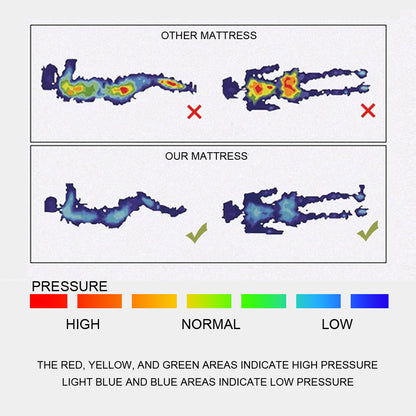 OTHER MATTRESS

OUR MATTRESS

PRESSURE

HIGH NORMAL LOW

THE RED, YELLOW, AND GREEN AREAS INDICATE HIGH PRESSURE
LIGHT BLUE AND BLUE AREAS INDICATE LOW PRESSURE